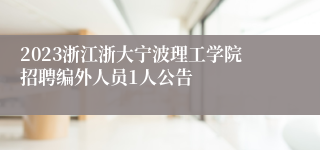 2023浙江浙大宁波理工学院招聘编外人员1人公告